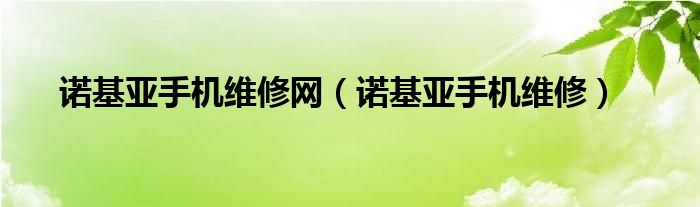 诺基亚手机维修网（诺基亚手机维修）